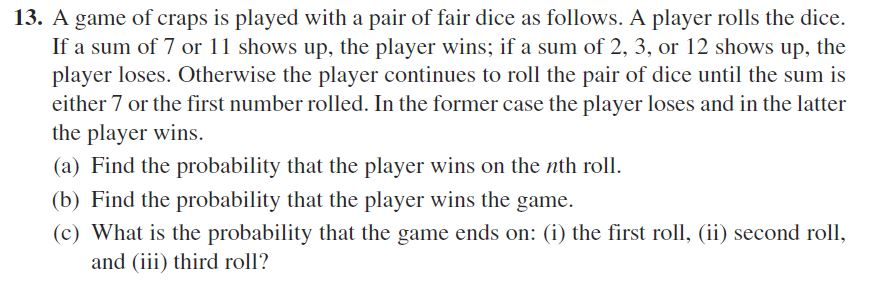 13. A game of craps is played with a pair of fair dice as follows. A player rolls the dice. If a sum of 7 or 11 shows up, the player wins; if a sum of 2, 3, or 12 shows up, the player loses. Otherwise the player continues to roll the pair of dice until the sum is either 7 or the first number rolled. In the former case the player loses and in the latter the player wins.

(a) Find the probability that the player wins on the $n$th roll.

(b) Find the probability that the player wins the game.

(c) What is the probability that the game ends on: (i) the first roll, (ii) second roll, and (iii) third roll?